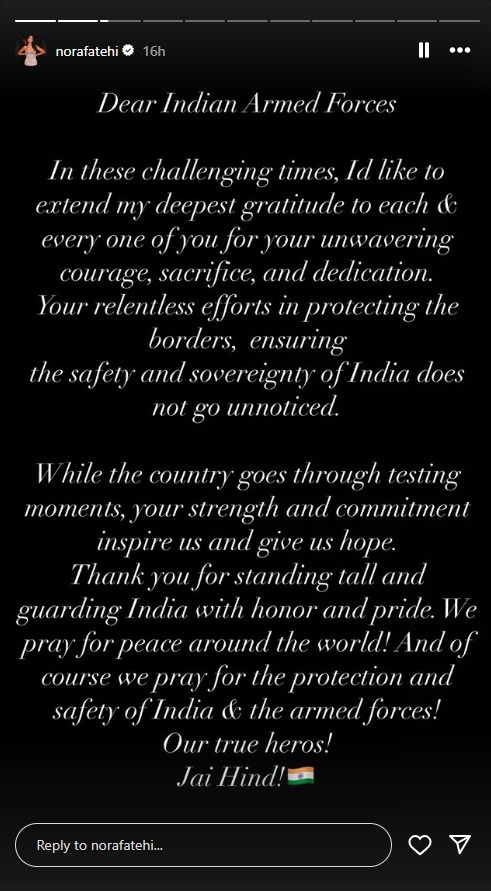 norafatehi 16h

Dear Indian Armed Forces

In these challenging times, Id like to extend my deepest gratitude to each & every one of you for your unwavering courage, sacrifice, and dedication. Your relentless efforts in protecting the borders, ensuring the safety and sovereignty of India does not go unnoticed.

While the country goes through testing moments, your strength and commitment inspire us and give us hope. Thank you for standing tall and guarding India with honor and pride. We pray for peace around the world! And of course we pray for the protection and safety of India & the armed forces! Our true heros! Jai Hind!🇮🇳

Reply to norafatehi...